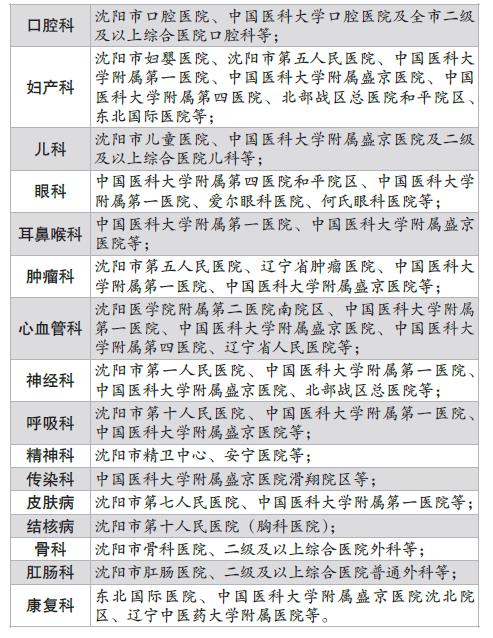 | | |
|---|---|
| 口腔科 | 沈阳市口腔医院、中国医科大学口腔医院及全市二级及以上综合医院口腔科等； |
| 妇产科 | 沈阳市妇婴医院、沈阳市第五人民医院、中国医科大学附属第一医院、中国医科大学附属盛京医院、中国医科大学附属第四医院、北部战区总医院和平院区、东北国际医院等； |
| 儿科 | 沈阳市儿童医院、中国医科大学附属盛京医院及二级及以上综合医院儿科等； |
| 眼科 | 中国医科大学附属第四医院和平院区、中国医科大学附属第一医院、爱尔眼科医院、何氏眼科医院等； |
| 耳鼻喉科 | 中国医科大学附属第一医院、中国医科大学附属盛京医院等； |
| 肿瘤科 | 沈阳市第五人民医院、辽宁省肿瘤医院、中国医科大学附属第一医院、中国医科大学附属盛京医院等； |
| 心血管科 | 沈阳医学院附属第二医院南院区、中国医科大学附属第一医院、中国医科大学附属盛京医院、中国医科大学附属第四医院、辽宁省人民医院等； |
| 神经科 | 沈阳市第一人民医院、中国医科大学附属第一医院、中国医科大学附属盛京医院、北部战区总医院等； |
| 呼吸科 | 沈阳市第十人民医院、中国医科大学附属第一医院、中国医科大学附属盛京医院等； |
| 精神科 | 沈阳市精卫中心、安宁医院等； |
| 传染科 | 中国医科大学附属盛京医院滑翔院区等； |
| 皮肤病 | 沈阳市第七人民医院、中国医科大学附属第一医院等； |
| 结核病 | 沈阳市第十人民医院（胸科医院）； |
| 骨科 | 沈阳市骨科医院、二级及以上综合医院外科等； |
| 肛肠科 | 沈阳市肛肠医院、二级及以上综合医院普通外科等； |
| 康复科 | 东北国际医院、中国医科大学附属盛京医院沈北院区、辽宁中医药大学附属医院等。 |